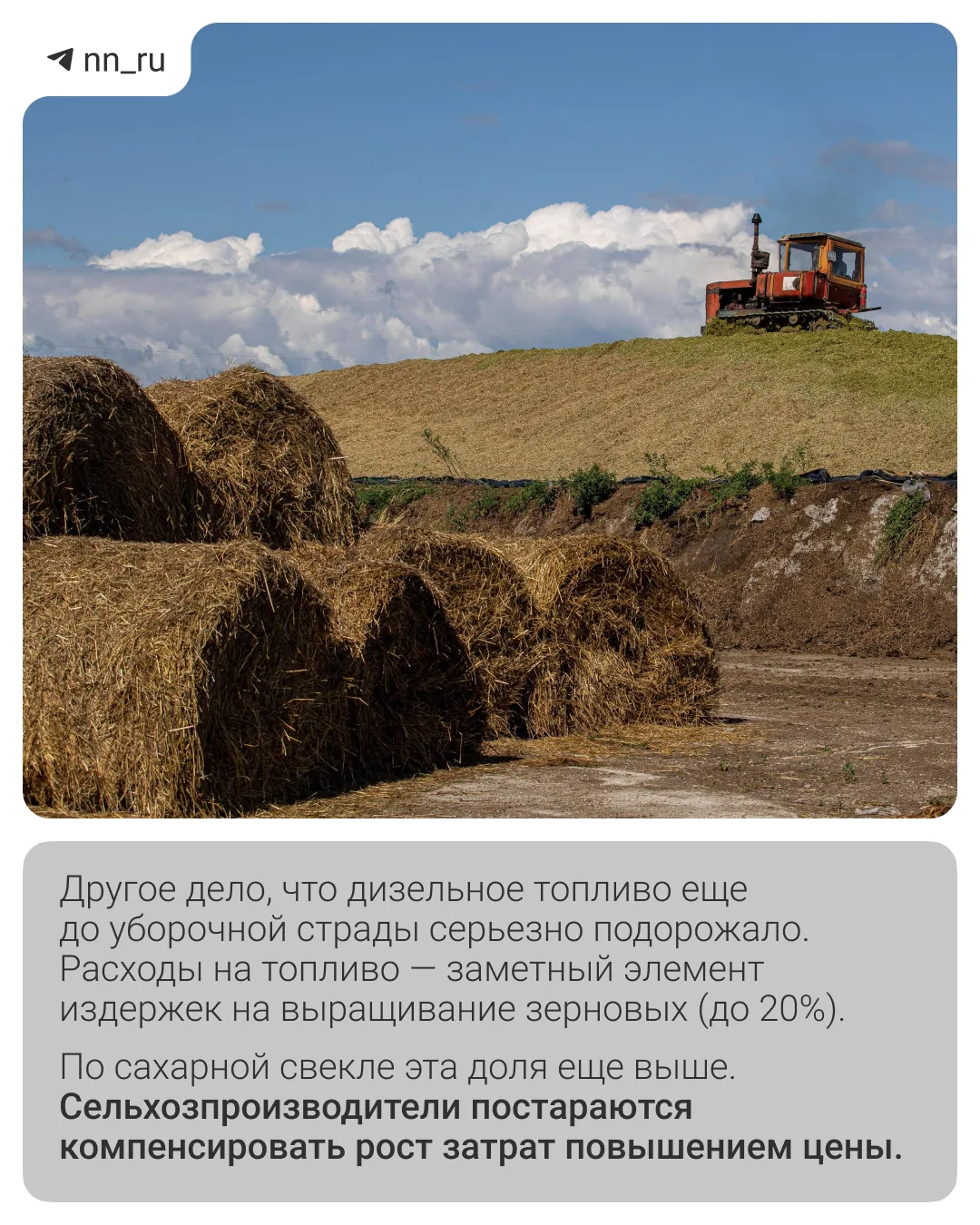 nn_ru

Другое дело, что дизельное топливо еще до уборочной страды серьезно подорожало. Расходы на топливо — заметный элемент издержек на выращивание зерновых (до 20%).

По сахарной свекле эта доля еще выше. Сельхозпроизводители постараются компенсировать рост затрат повышением цены.